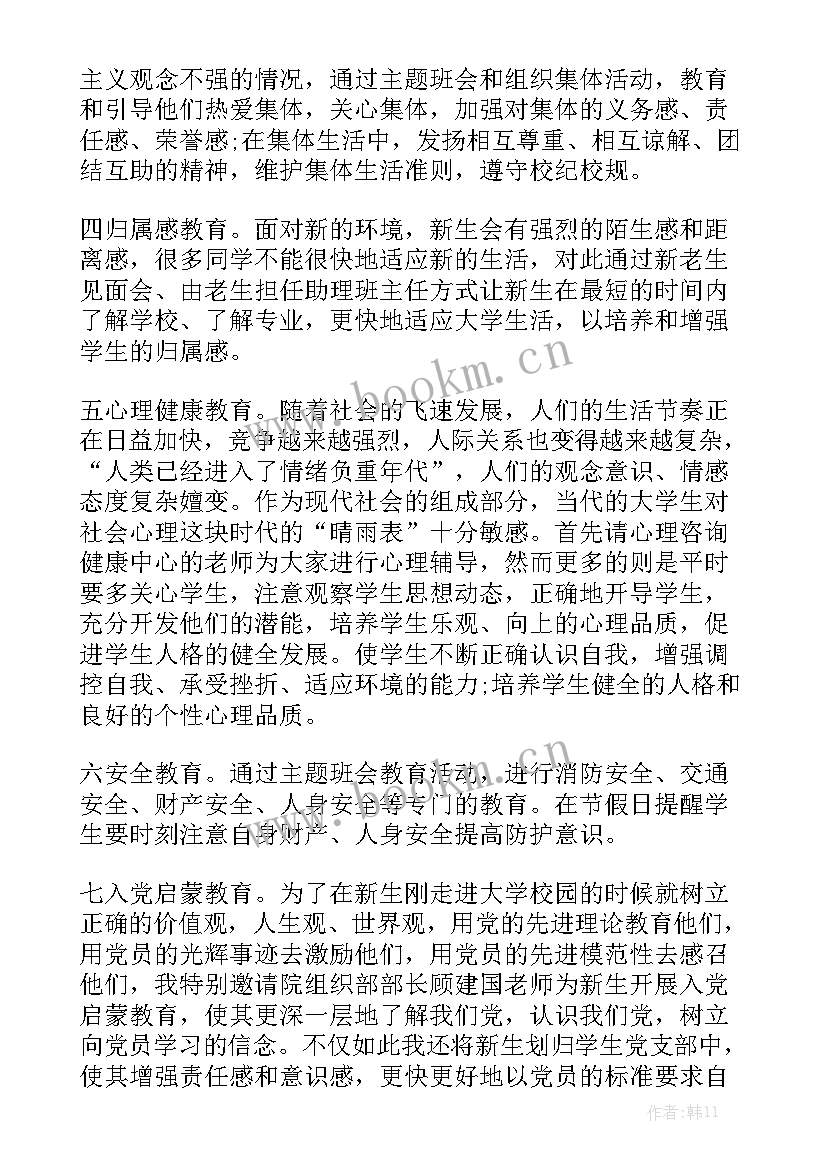 主义观念不强的情况，通过主题班会和组织集体活动，教育和引导他们热爱集体，关心集体，加强对集体的义务感、责任感、荣誉感;在集体生活中，发扬相互尊重、相互谅解、团结互助的精神，维护集体生活准则，遵守校纪校规。

四归属感教育。面对新的环境，新生会有强烈的陌生感和距离感，很多同学不能很快地适应新的生活，对此通过新老生见面会、由老生担任助理班主任方式让新生在最短的时间内了解学校、了解专业，更快地适应大学生活，以培养和增强学生的归属感。

五心理健康教育。随着社会的飞速发展，人们的生活节奏正在日益加快，竞争越来越强烈，人际关系也变得越来越复杂，“人类已经进入了情绪负重年代”，人们的观念意识、情感态度复杂嬗变。作为现代社会的组成部分，当代的大学生对社会心理这块时代的“晴雨表”十分敏感。首先请心理咨询健康中心的老师为大家进行心理辅导，然而更多的则是平时要多关心学生，注意观察学生思想动态，正确地开导学生，充分开发他们的潜能，培养学生乐观、向上的心理品质，促进学生人格的健全发展。使学生不断正确认识自我，增强调控自我、承受挫折、适应环境的能力;培养学生健全的人格和良好的个性心理品质。

六安全教育。通过主题班会教育活动，进行消防安全、交通安全、财产安全、人身安全等专门的教育。在节假日提醒学生要时刻注意自身财产、人身安全提高防护意识。

七入党启蒙教育。为了在新生刚走进大学校园的时候就树立正确的价值观，人生观、世界观，用党的先进理论教育他们，用党员的光辉事迹去激励他们，用党员的先进模范性去感召他们，我特别邀请院组织部部长顾建国老师为新生开展入党启蒙教育，使其更深一层地了解我们党，认识我们党，树立向党员学习的信念。不仅如此我还将新生划归学生党支部中，使其增强责任感和意识感，更快更好地以党员的标准要求自

www.bookm.cn
www.bookm.cn
作者:韩11